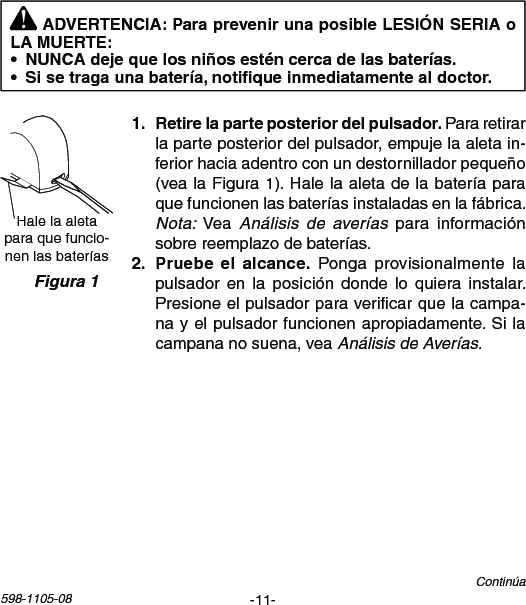 ADVERTENCIA: Para prevenir una posible LESIÓN SERIA o LA MUERTE:
• NUNCA deje que los niños estén cerca de las baterías.
• Si se traga una batería, notifique inmediatamente al doctor.

Hale la aleta para que funcionen las baterías

Figura 1

1. Retire la parte posterior del pulsador. Para retirar la parte posterior del pulsador, empuje la aleta inferior hacia adentro con un destornillador pequeño (vea la Figura 1). Hale la aleta de la batería para que funcionen las baterías instaladas en la fábrica. Nota: Vea Análisis de averías para información sobre reemplazo de baterías.

2. Pruebe el alcance. Ponga provisionalmente la pulsador en la posición donde lo quiera instalar. Presione el pulsador para verificar que la campana y el pulsador funcionen apropiadamente. Si la campana no suena, vea Análisis de Averías.

Continúa

598-1105-08

-11-